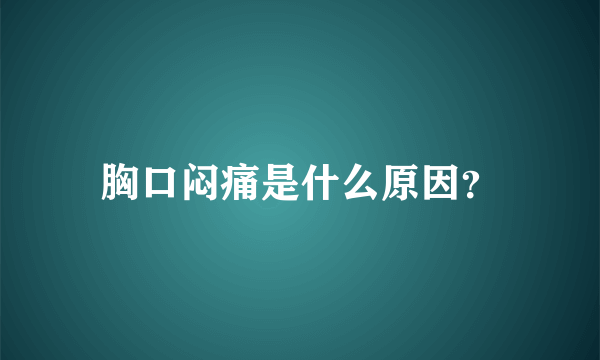 胸口闷痛是什么原因?